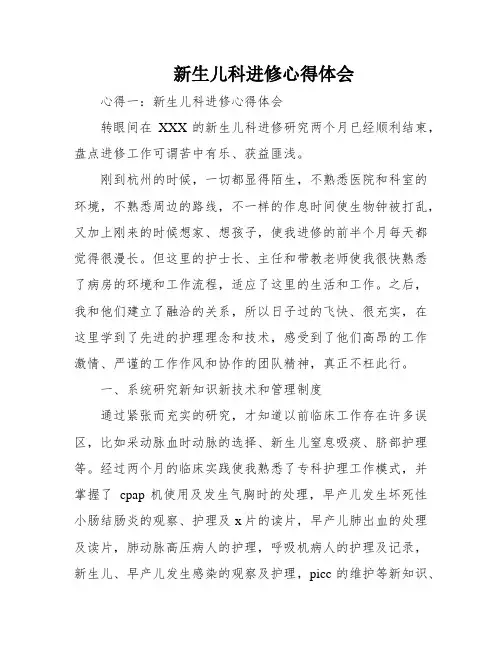 新生儿科进修心得体会

心得一：新生儿科进修心得体会

转眼间在 XXX 的新生儿科进修研究两个月已经顺利结束，盘点进修工作可谓苦中有乐、获益匪浅。

刚到杭州的时候，一切都显得陌生，不熟悉医院和科室的环境，不熟悉周边的路线，不一样的作息时间使生物钟被打乱，又加上刚来的时候想家、想孩子，使我进修的前半个月每天都觉得很漫长。但这里的护士长、主任和带教老师使我很快熟悉了病房的环境和工作流程，适应了这里的生活和工作。之后，我和他们建立了融洽的关系，所以日子过的飞快、很充实，在这里学到了先进的护理理念和技术，感受到了他们高昂的工作激情、严谨的工作作风和协作的团队精神，真正不枉此行。

一、系统研究新知识新技术和管理制度

通过紧张而充实的研究，才知道以前临床工作存在许多误区，比如采动脉血时动脉的选择、新生儿窒息吸痰、脐部护理等。经过两个月的临床实践使我熟悉了专科护理工作模式，并掌握了 cpap 机使用及发生气胸时的处理，早产儿发生坏死性小肠结肠炎的观察、护理及 x 片的读片，早产儿肺出血的处理及读片，肺动脉高压病人的护理，呼吸机病人的护理及记录，新生儿、早产儿发生感染的观察及护理，picc 的维护等新知识、